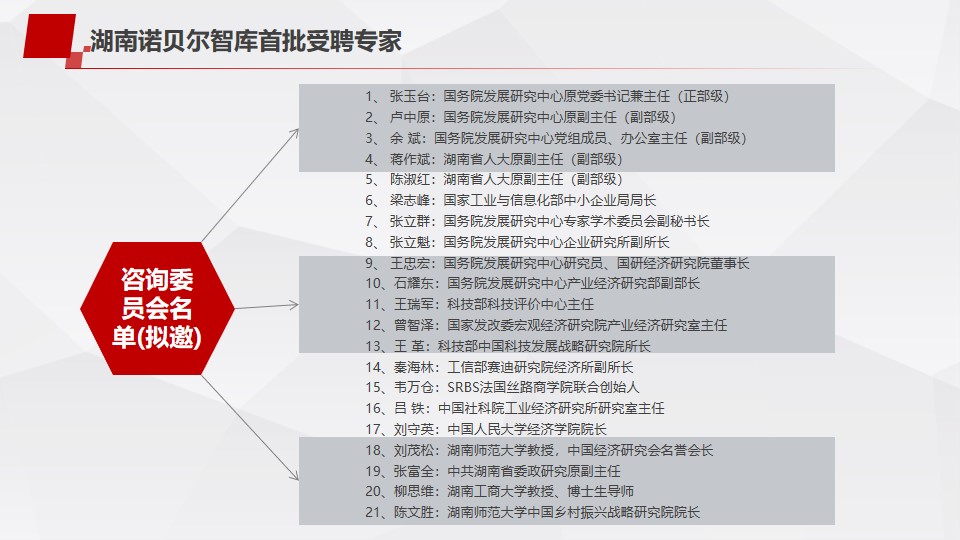 湖南诺贝尔智库首批受聘专家

咨询委员会名单(拟邀)

1、张玉台：国务院发展研究中心原党委书记兼主任（正部级）
2、卢中原：国务院发展研究中心原副主任（副部级）
3、余 斌：国务院发展研究中心党组成员、办公室主任（副部级）
4、蒋作斌：湖南省人大原副主任（副部级）
5、陈淑红：湖南省人大原副主任（副部级）
6、梁志峰：国家工业与信息化部中小企业局局长
7、张立群：国务院发展研究中心专家学术委员会副秘书长
8、张立魁：国务院发展研究中心企业研究所副所长
9、王忠宏：国务院发展研究中心研究员、国研经济研究院董事长
10、石耀东：国务院发展研究中心产业经济研究部副部长
11、王瑞军：科技部科技评价中心主任
12、曾智泽：国家发改委宏观经济研究院产业经济研究室主任
13、王 革：科技部中国科技发展战略研究院所长
14、秦海林：工信部赛迪研究院经济所副所长
15、韦万仓：SRBS法国丝路商学院联合创始人
16、吕 铁：中国社科院工业经济研究所研究室主任
17、刘守英：中国人民大学经济学院院长
18、刘茂松：湖南师范大学教授，中国经济研究会名誉会长
19、张富全：中共湖南省委政研究原副主任
20、柳思维：湖南工商大学教授、博士生导师
21、陈文胜：湖南师范大学中国乡村振兴战略研究院院长